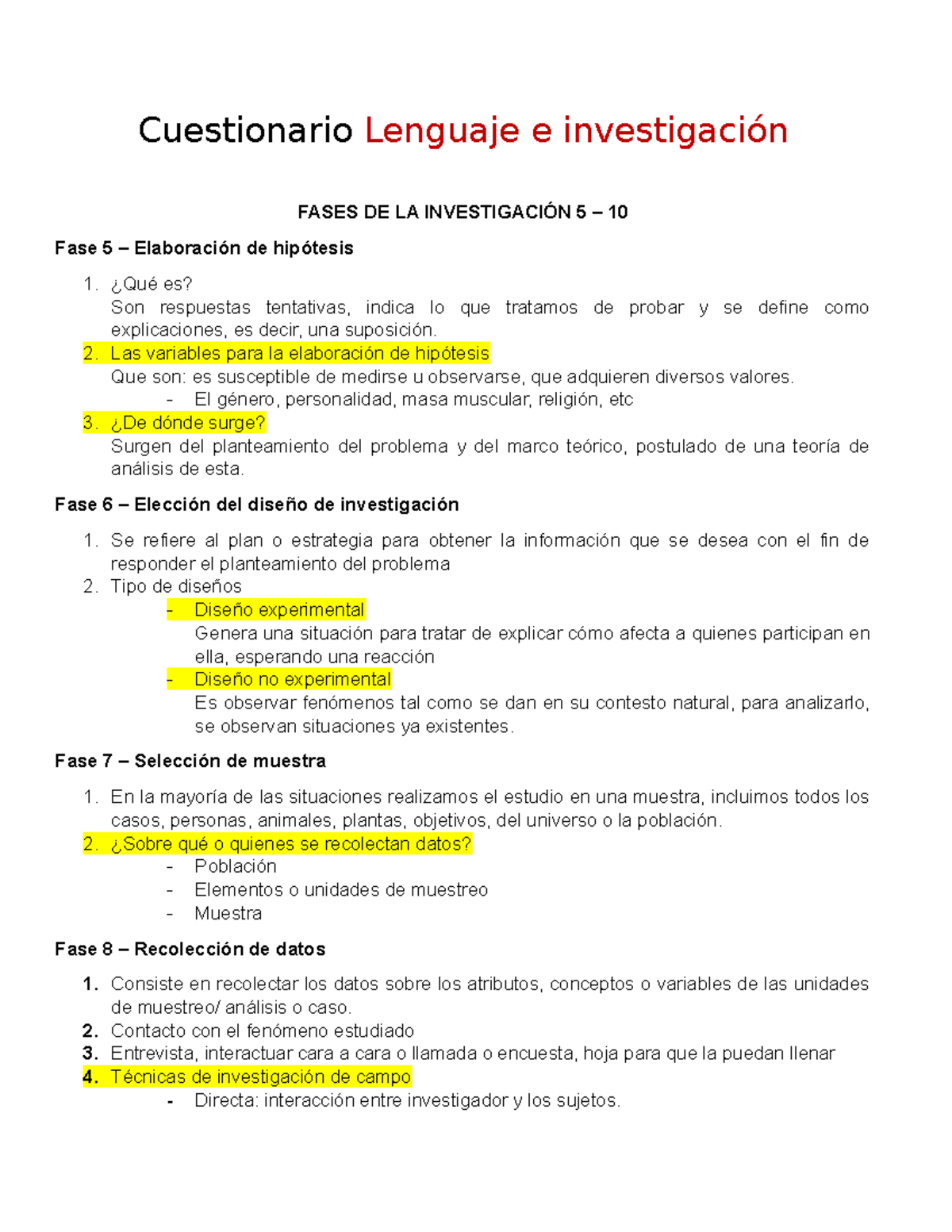 Cuestionario Lenguaje e investigación

FASES DE LA INVESTIGACIÓN 5 – 10

Fase 5 – Elaboración de hipótesis

1. ¿Qué es?
Son respuestas tentativas, indica lo que tratamos de probar y se define como explicaciones, es decir, una suposición.
2. Las variables para la elaboración de hipótesis
Que son: es susceptible de medirse u observarse, que adquieren diversos valores.
- El género, personalidad, masa muscular, religión, etc
3. ¿De dónde surge?
Surgen del planteamiento del problema y del marco teórico, postulado de una teoría de análisis de esta.

Fase 6 – Elección del diseño de investigación

1. Se refiere al plan o estrategia para obtener la información que se desea con el fin de responder el planteamiento del problema
2. Tipo de diseños
- Diseño experimental
Genera una situación para tratar de explicar cómo afecta a quienes participan en ella, esperando una reacción
- Diseño no experimental
Es observar fenómenos tal como se dan en su contesto natural, para analizarlo, se observan situaciones ya existentes.

Fase 7 – Selección de muestra

1. En la mayoría de las situaciones realizamos el estudio en una muestra, incluimos todos los casos, personas, animales, plantas, objetivos, del universo o la población.
2. ¿Sobre qué o quienes se recolectan datos?
- Población
- Elementos o unidades de muestreo
- Muestra

Fase 8 – Recolección de datos

1. Consiste en recolectar los datos sobre los atributos, conceptos o variables de las unidades de muestreo/ análisis o caso.
2. Contacto con el fenómeno estudiado
3. Entrevista, interactuar cara a cara o llamada o encuesta, hoja para que la puedan llenar
4. Técnicas de investigación de campo
- Directa: interacción entre investigador y los sujetos.